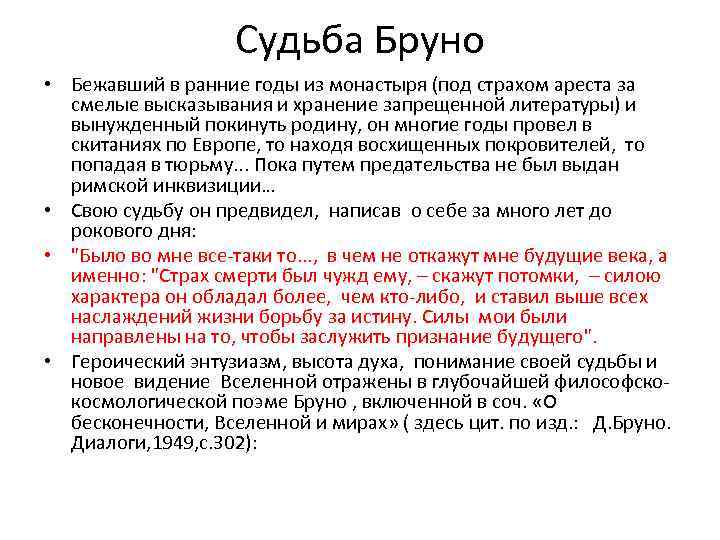 Судьба Бруно

• Бежавший в ранние годы из монастыря (под страхом ареста за смелые высказывания и хранение запрещенной литературы) и вынужденный покинуть родину, он многие годы провел в скитаниях по Европе, то находя восхищенных покровителей, то попадая в тюрьму... Пока путем предательства не был выдан римской инквизиции…

• Свою судьбу он предвидел, написав о себе за много лет до рокового дня:

• "Было во мне все-таки то..., в чем не откажут мне будущие века, а именно: "Страх смерти был чужд ему, – скажут потомки, – силою характера он обладал более, чем кто-либо, и ставил выше всех наслаждений жизни борьбу за истину. Силы мои были направлены на то, чтобы заслужить признание будущего".

• Героический энтузиазм, высота духа, понимание своей судьбы и новое видение Вселенной отражены в глубочайшей философско-космологической поэме Бруно , включенной в соч. «О бесконечности, Вселенной и мирах» ( здесь цит. по изд.: Д.Бруно. Диалоги,1949,с.302):